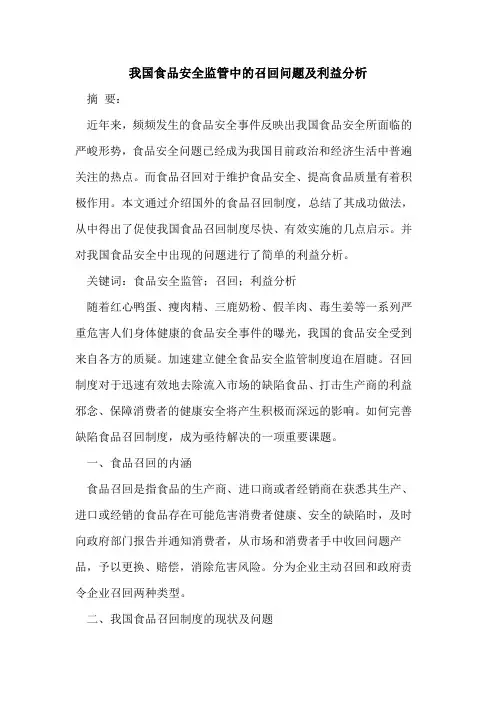 我国食品安全监管中的召回问题及利益分析

摘 要：

近年来，频频发生的食品安全事件反映出我国食品安全所面临的严峻形势，食品安全问题已经成为我国目前政治和经济生活中普遍关注的热点。而食品召回对于维护食品安全、提高食品质量有着积极作用。本文通过介绍国外的食品召回制度，总结了其成功做法，从中得出了促使我国食品召回制度尽快、有效实施的几点启示。并对我国食品安全中出现的问题进行了简单的利益分析。

关键词：食品安全监管；召回；利益分析

随着红心鸭蛋、瘦肉精、三鹿奶粉、假羊肉、毒生姜等一系列严重危害人们身体健康的食品安全事件的曝光，我国的食品安全受到来自各方的质疑。加速建立健全食品安全监管制度迫在眉睫。召回制度对于迅速有效地去除流入市场的缺陷食品、打击生产商的利益邪念、保障消费者的健康安全将产生积极而深远的影响。如何完善缺陷食品召回制度，成为亟待解决的一项重要课题。

一、食品召回的内涵

食品召回是指食品的生产商、进口商或者经销商在获悉其生产、进口或经销的食品存在可能危害消费者健康、安全的缺陷时，及时向政府部门报告并通知消费者，从市场和消费者手中收回问题产品，予以更换、赔偿，消除危害风险。分为企业主动召回和政府责令企业召回两种类型。

二、我国食品召回制度的现状及问题